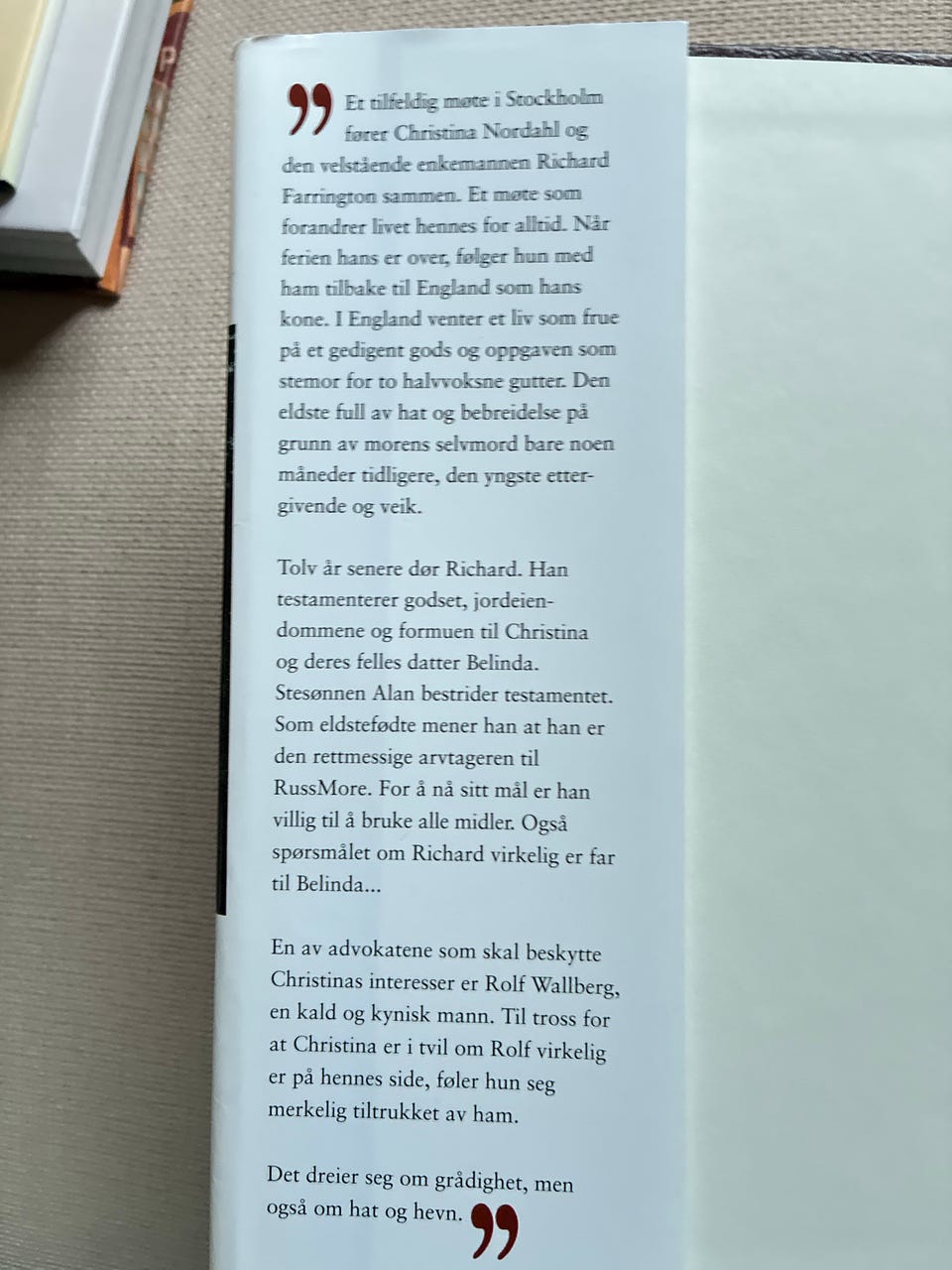 ” Et tilfeldig møte i Stockholm fører Christina Nordahl og den velstående enkemannen Richard Farrington sammen. Et møte som forandrer livet hennes for alltid. Når ferien hans er over, følger hun med ham tilbake til England som hans kone. I England venter et liv som frue på et gedigent gods og oppgaven som stemor for to halvvoksne gutter. Den eldste full av hat og bebreidelse på grunn av morens selvmord bare noen måneder tidligere, den yngste ettergivende og veik.

Tolv år senere dør Richard. Han testamenterer godset, jordeiendommene og formuen til Christina og deres felles datter Belinda. Stesønnen Alan bestrider testamentet. Som eldstefødte mener han at han er den rettmessige arvtageren til RussMore. For å nå sitt mål er han villig til å bruke alle midler. Også spørsmålet om Richard virkelig er far til Belinda...

En av advokatene som skal beskytte Christinas interesser er Rolf Wallberg, en kald og kynisk mann. Til tross for at Christina er i tvil om Rolf virkelig er på hennes side, føler hun seg merkelig tiltrukket av ham.

Det dreier seg om grådighet, men også om hat og hevn. ”